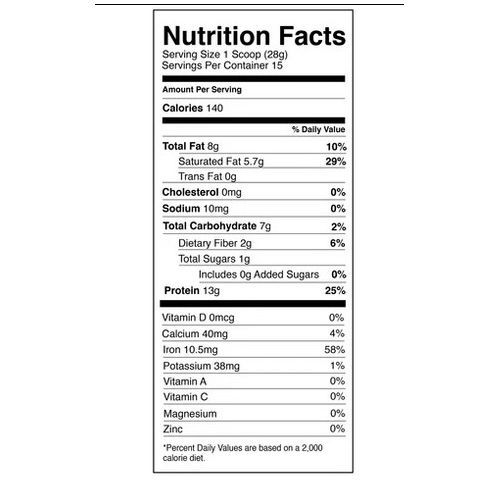 Nutrition Facts
Serving Size 1 Scoop (28g)
Servings Per Container 15

Amount Per Serving

Calories 140

% Daily Value

Total Fat 8g 10%
Saturated Fat 5.7g 29%
Trans Fat 0g
Cholesterol 0mg 0%
Sodium 10mg 0%
Total Carbohydrate 7g 2%
Dietary Fiber 2g 6%
Total Sugars 1g
Includes 0g Added Sugars 0%
Protein 13g 25%

Vitamin D 0mcg 0%
Calcium 40mg 4%
Iron 10.5mg 58%
Potassium 38mg 1%
Vitamin A 0%
Vitamin C 0%
Magnesium 0%
Zinc 0%

*Percent Daily Values are based on a 2,000 calorie diet.